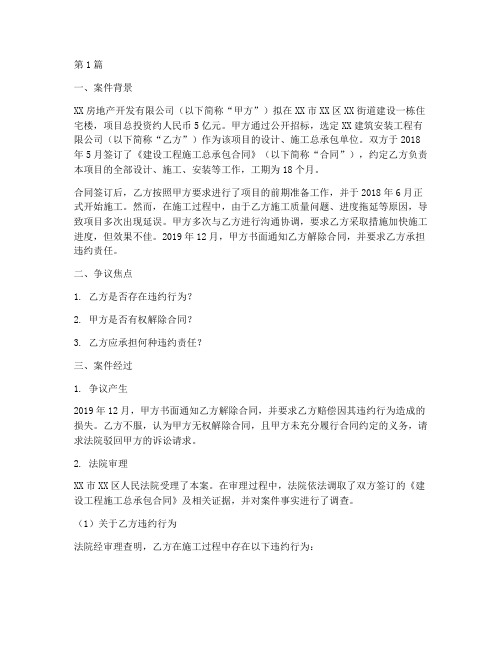 第1篇

一、案件背景

XX房地产开发有限公司（以下简称“甲方”）拟在XX市XX区XX街道建设一栋住宅楼，项目总投资约人民币5亿元。甲方通过公开招标，选定XX建筑安装工程有限公司（以下简称“乙方”）作为该项目的设计、施工总承包单位。双方于2018年5月签订了《建设工程施工总承包合同》（以下简称“合同”），约定乙方负责本项目的全部设计、施工、安装等工作，工期为18个月。

合同签订后，乙方按照甲方要求进行了项目的前期准备工作，并于2018年6月正式开始施工。然而，在施工过程中，由于乙方施工质量问题、进度拖延等原因，导致项目多次出现延误。甲方多次与乙方进行沟通协调，要求乙方采取措施加快施工进度，但效果不佳。2019年12月，甲方书面通知乙方解除合同，并要求乙方承担违约责任。

二、争议焦点

1. 乙方是否存在违约行为？

2. 甲方是否有权解除合同？

3. 乙方应承担何种违约责任？

三、案件经过

1. 争议产生

2019年12月，甲方书面通知乙方解除合同，并要求乙方赔偿因其违约行为造成的损失。乙方不服，认为甲方无权解除合同，且甲方未充分履行合同约定的义务，请求法院驳回甲方的诉讼请求。

2. 法院审理

XX市XX区人民法院受理了本案。在审理过程中，法院依法调取了双方签订的《建设工程施工总承包合同》及相关证据，并对案件事实进行了调查。

（1）关于乙方违约行为

法院经审理查明，乙方在施工过程中存在以下违约行为：